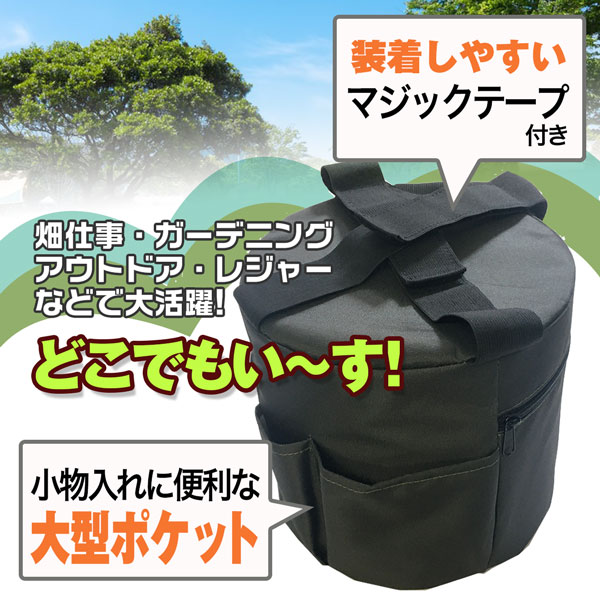 装着しやすい
マジックテープ
付き

畑仕事・ガーデニング
アウトドア・レジャー
などで大活躍!

どこでもい〜す!

小物入れに便利な
大型ポケット